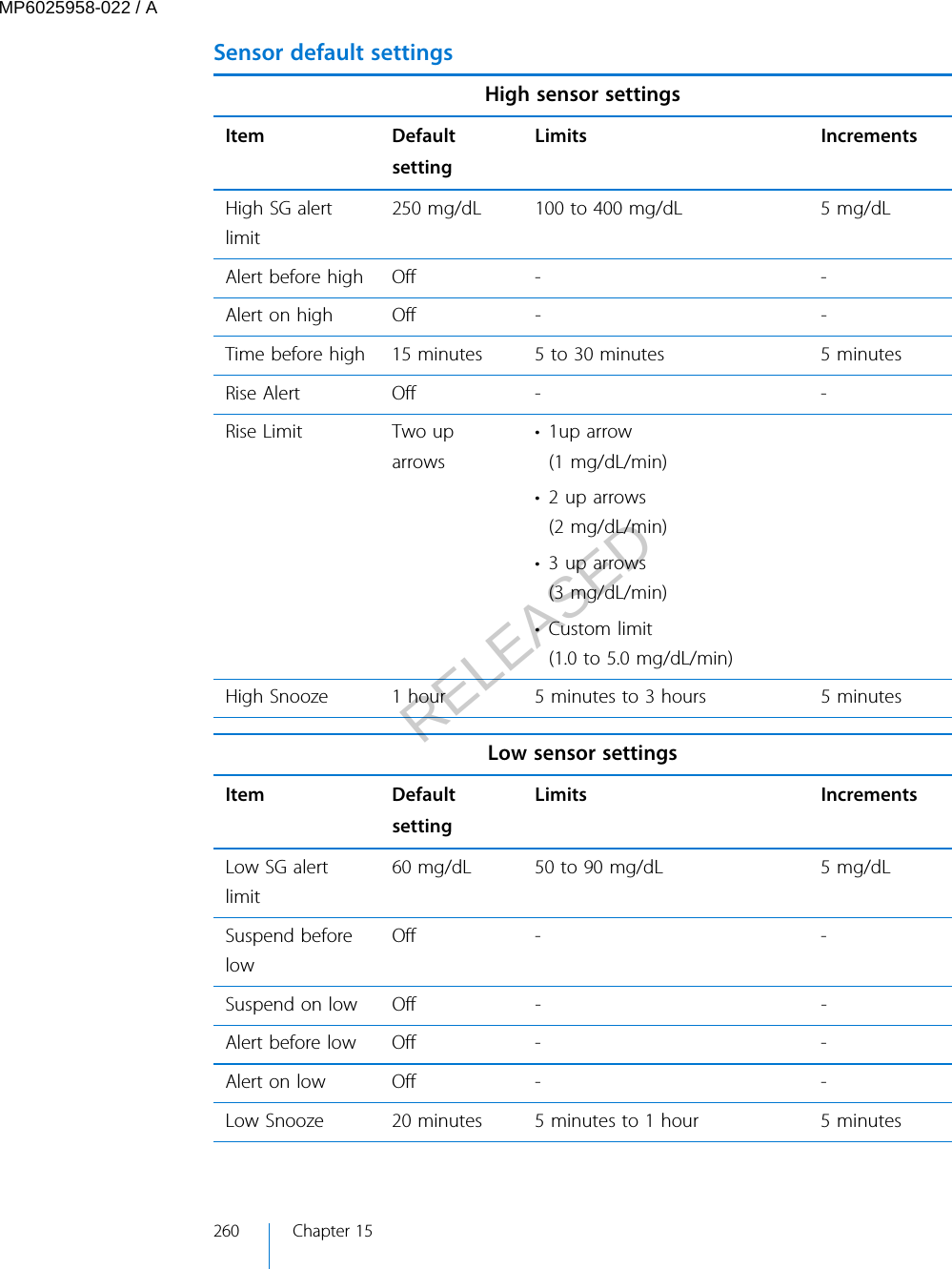 MP6025958-022 / A

Sensor default settings

High sensor settings

| Item | Default setting | Limits | Increments |
|---|---|---|---|
| High SG alert limit | 250 mg/dL | 100 to 400 mg/dL | 5 mg/dL |
| Alert before high | Off | - | - |
| Alert on high | Off | - | - |
| Time before high | 15 minutes | 5 to 30 minutes | 5 minutes |
| Rise Alert | Off | - | - |
| Rise Limit | Two up arrows | • 1up arrow (1 mg/dL/min) • 2 up arrows (2 mg/dL/min) • 3 up arrows (3 mg/dL/min) • Custom limit (1.0 to 5.0 mg/dL/min) | |
| High Snooze | 1 hour | 5 minutes to 3 hours | 5 minutes |

RELEASED

Low sensor settings

| Item | Default setting | Limits | Increments |
|---|---|---|---|
| Low SG alert limit | 60 mg/dL | 50 to 90 mg/dL | 5 mg/dL |
| Suspend before low | Off | - | - |
| Suspend on low | Off | - | - |
| Alert before low | Off | - | - |
| Alert on low | Off | - | - |
| Low Snooze | 20 minutes | 5 minutes to 1 hour | 5 minutes |

260 Chapter 15